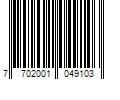 7 702001 049103